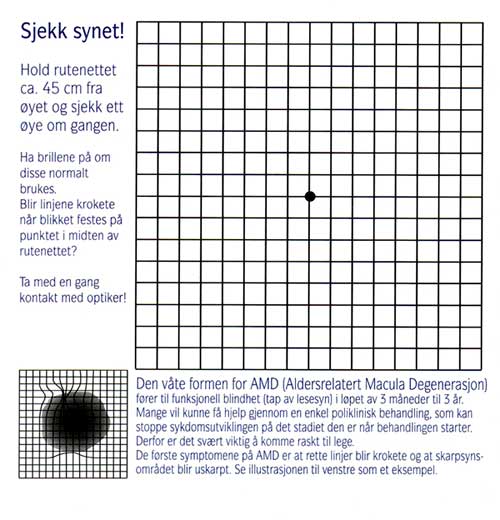 Sjekk synet!

Hold rutenettet ca. 45 cm fra øyet og sjekk ett øye om gangen.

Ha brillene på om disse normalt brukes.
Blir linjene krokete når blikket festes på punktet i midten av rutenettet?

Ta med en gang kontakt med optiker!

Den våte formen for AMD (Aldersrelatert Macula Degenerasjon)
fører til funksjonell blindhet (tap av lesesyn) i løpet av 3 måneder til 3 år.
Mange vil kunne få hjelp gjennom en enkel poliklinisk behandling, som kan stoppe sykdomsutviklingen på det stadiet den er når behandlingen starter.
Derfor er det svært viktig å komme raskt til lege.
De første symptomene på AMD er at rette linjer blir krokete og at skarpsynsområdet blir uskarpt. Se illustrasjonen til venstre som et eksempel.